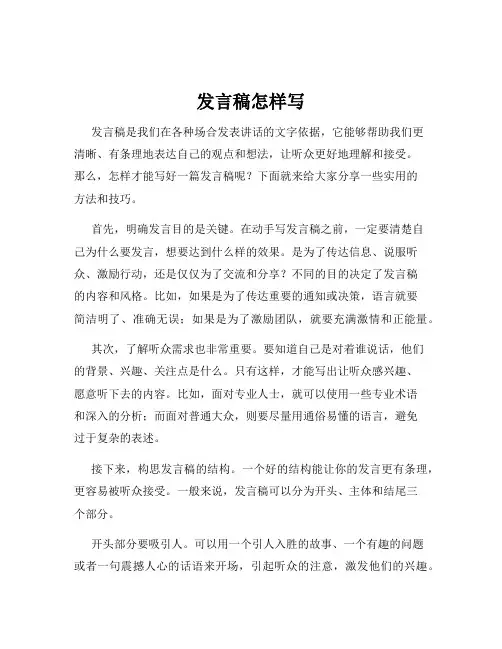 发言稿怎样写

发言稿是我们在各种场合发表讲话的文字依据，它能够帮助我们更清晰、有条理地表达自己的观点和想法，让听众更好地理解和接受。那么，怎样才能写好一篇发言稿呢？下面就来给大家分享一些实用的方法和技巧。

首先，明确发言目的是关键。在动手写发言稿之前，一定要清楚自己为什么要发言，想要达到什么样的效果。是为了传达信息、说服听众、激励行动，还是仅仅为了交流和分享？不同的目的决定了发言稿的内容和风格。比如，如果是为了传达重要的通知或决策，语言就要简洁明了、准确无误；如果是为了激励团队，就要充满激情和正能量。

其次，了解听众需求也非常重要。要知道自己是对着谁说话，他们的背景、兴趣、关注点是什么。只有这样，才能写出让听众感兴趣、愿意听下去的内容。比如，面对专业人士，就可以使用一些专业术语和深入的分析；而面对普通大众，则要尽量用通俗易懂的语言，避免过于复杂的表述。

接下来，构思发言稿的结构。一个好的结构能让你的发言更有条理，更容易被听众接受。一般来说，发言稿可以分为开头、主体和结尾三个部分。

开头部分要吸引人。可以用一个引人入胜的故事、一个有趣的问题或者一句震撼人心的话语来开场，引起听众的注意，激发他们的兴趣。